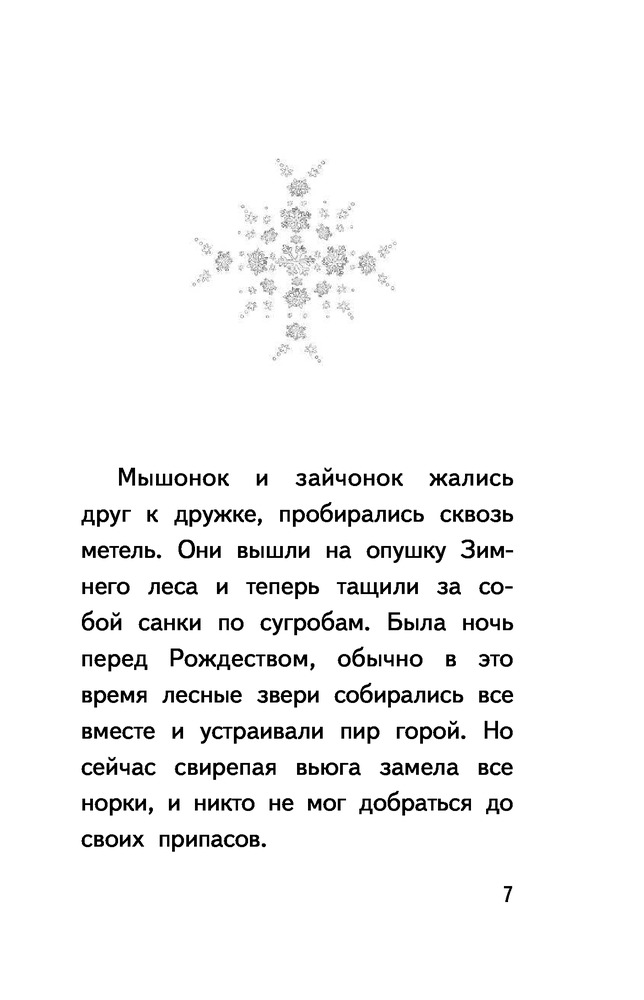 Мышонок и зайчонок жались друг к дружке, пробирались сквозь метель. Они вышли на опушку Зимнего леса и теперь тащили за собой санки по сугробам. Была ночь перед Рождеством, обычно в это время лесные звери собирались все вместе и устраивали пир горой. Но сейчас свирепая вьюга замела все норки, и никто не мог добраться до своих припасов.

7